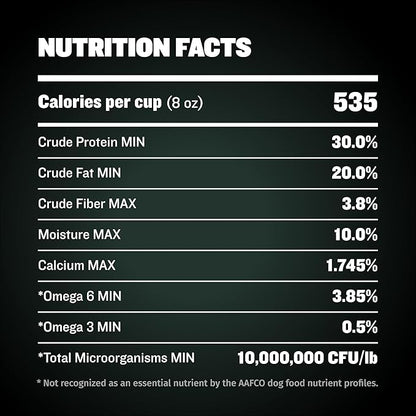 NUTRITION FACTS

| Calories per cup (8 oz) | 535 |
|---|---|
| Crude Protein MIN | 30.0% |
| Crude Fat MIN | 20.0% |
| Crude Fiber MAX | 3.8% |
| Moisture MAX | 10.0% |
| Calcium MAX | 1.745% |
| *Omega 6 MIN | 3.85% |
| *Omega 3 MIN | 0.5% |
| *Total Microorganisms MIN | 10,000,000 CFU/lb |

* Not recognized as an essential nutrient by the AAFCO dog food nutrient profiles.